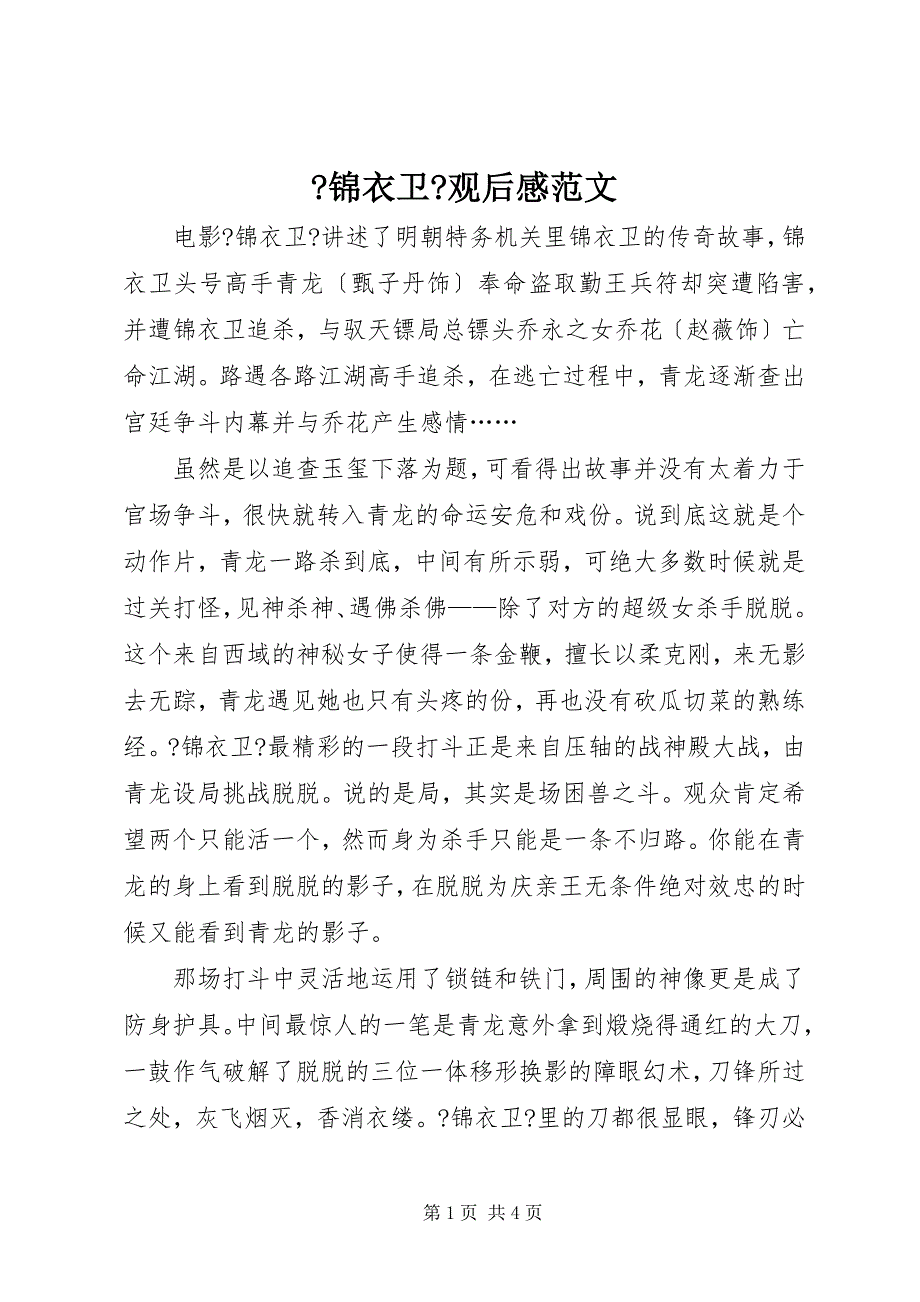 ?锦衣卫?观后感范文

电影?锦衣卫?讲述了明朝特务机关里锦衣卫的传奇故事，锦衣卫头号高手青龙〔甄子丹饰〕奉命盗取勤王兵符却突遭陷害，并遭锦衣卫追杀，与驭天镖局总镖头乔永之女乔花〔赵薇饰〕亡命江湖。路遇各路江湖高手追杀，在逃亡过程中，青龙逐渐查出官廷争斗内幕并与乔花产生感情……

虽然是以追查玉玺下落为题，可看得出故事并没有太着力于官场争斗，很快就转入青龙的命运安危和戏份。说到底这就是个动作片，青龙一路杀到底，中间有所示弱，可绝大多数时候就是过关打怪，见神杀神、遇佛杀佛——除了对方的超级女杀手脱脱。这个来自西域的神秘女子使得一条金鞭，擅长以柔克刚，来无影去无踪，青龙遇见她也只有头疼的份，再也没有砍瓜切菜的熟练经。?锦衣卫?最精彩的一段打斗正是来自压轴的战神殿大战，由青龙设局挑战脱脱。说的是局，其实是场困兽之斗。观众肯定希望两个只能活一个，然而身为杀手只能是一条不归路。你能在青龙的身上看到脱脱的影子，在脱脱为庆亲王无条件绝对效忠的时候又能看到青龙的影子。

那场打斗中灵活地运用了锁链和铁门，周围的神像更是成了防身护具。中间最惊人的一笔是青龙意外拿到煅烧得通红的大刀，一鼓作气破解了脱脱的三位一体移形换影的障眼幻术，刀锋所过之处，灰飞烟灭，香消衣缕。?锦衣卫?里的刀都很显眼，锋刃必

第 1 页 共 4 页